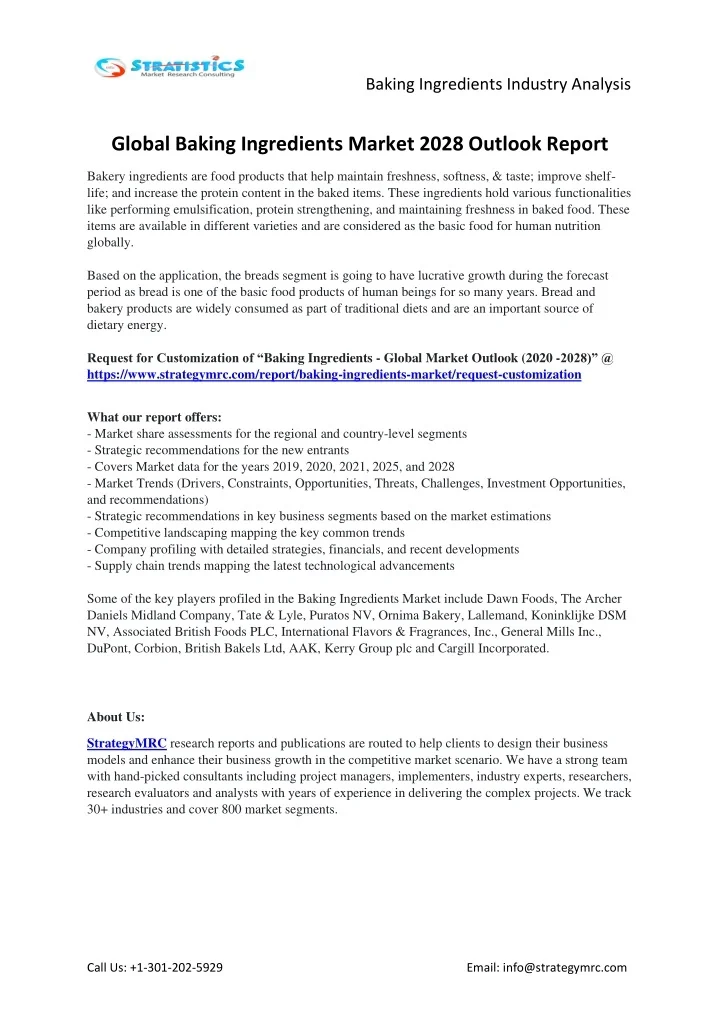 STRATISTICS
Market Research Consulting

Baking Ingredients Industry Analysis

Global Baking Ingredients Market 2028 Outlook Report

Bakery ingredients are food products that help maintain freshness, softness, & taste; improve shelf-life; and increase the protein content in the baked items. These ingredients hold various functionalities like performing emulsification, protein strengthening, and maintaining freshness in baked food. These items are available in different varieties and are considered as the basic food for human nutrition globally.

Based on the application, the breads segment is going to have lucrative growth during the forecast period as bread is one of the basic food products of human beings for so many years. Bread and bakery products are widely consumed as part of traditional diets and are an important source of dietary energy.

Request for Customization of "Baking Ingredients - Global Market Outlook (2020 -2028)" @ https://www.strategymrc.com/report/baking-ingredients-market/request-customization

What our report offers:
- Market share assessments for the regional and country-level segments
- Strategic recommendations for the new entrants
- Covers Market data for the years 2019, 2020, 2021, 2025, and 2028
- Market Trends (Drivers, Constraints, Opportunities, Threats, Challenges, Investment Opportunities, and recommendations)
- Strategic recommendations in key business segments based on the market estimations
- Competitive landscaping mapping the key common trends
- Company profiling with detailed strategies, financials, and recent developments
- Supply chain trends mapping the latest technological advancements

Some of the key players profiled in the Baking Ingredients Market include Dawn Foods, The Archer Daniels Midland Company, Tate & Lyle, Puratos NV, Ornima Bakery, Lallemand, Koninklijke DSM NV, Associated British Foods PLC, International Flavors & Fragrances, Inc., General Mills Inc., DuPont, Corbion, British Bakels Ltd, AAK, Kerry Group plc and Cargill Incorporated.

About Us:

StrategyMRC research reports and publications are routed to help clients to design their business models and enhance their business growth in the competitive market scenario. We have a strong team with hand-picked consultants including project managers, implementers, industry experts, researchers, research evaluators and analysts with years of experience in delivering the complex projects. We track 30+ industries and cover 800 market segments.

Call Us: +1-301-202-5929

Email: info@strategymrc.com